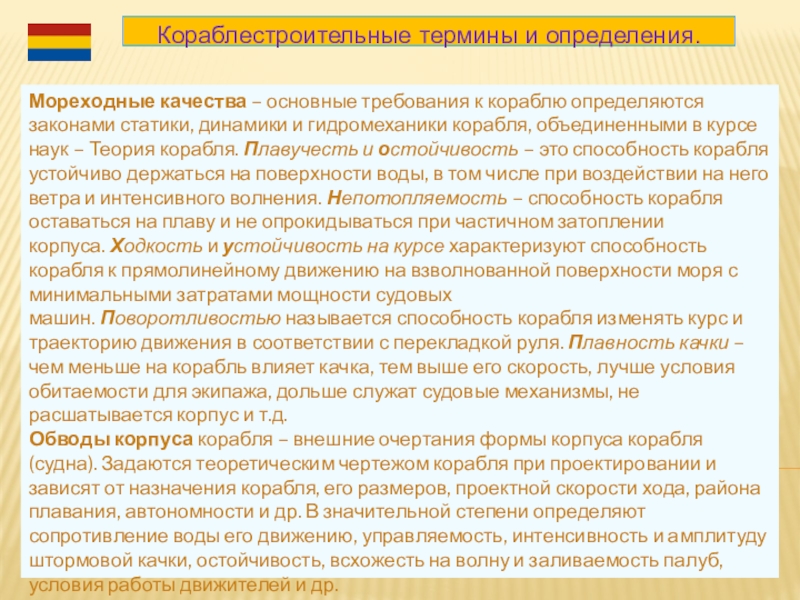 Кораблестроительные термины и определения.

Мореходные качества – основные требования к кораблю определяются законами статики, динамики и гидромеханики корабля, объединенными в курсе наук – Теория корабля. Плавучесть и остойчивость – это способность корабля устойчиво держаться на поверхности воды, в том числе при воздействии на него ветра и интенсивного волнения. Непотопляемость – способность корабля оставаться на плаву и не опрокидываться при частичном затоплении корпуса. Ходкость и устойчивость на курсе характеризуют способность корабля к прямолинейному движению на взволнованной поверхности моря с минимальными затратами мощности судовых машин. Поворотливостью называется способность корабля изменять курс и траекторию движения в соответствии с перекладкой руля. Плавность качки – чем меньше на корабль влияет качка, тем выше его скорость, лучше условия обитаемости для экипажа, дольше служат судовые механизмы, не расшатывается корпус и т.д.
Обводы корпуса корабля – внешние очертания формы корпуса корабля (судна). Задаются теоретическим чертежом корабля при проектировании и зависят от назначения корабля, его размеров, проектной скорости хода, района плавания, автономности и др. В значительной степени определяют сопротивление воды его движению, управляемость, интенсивность и амплитуду штормовой качки, остойчивость, всхожесть на волну и заливаемость палуб, условия работы движителей и др.